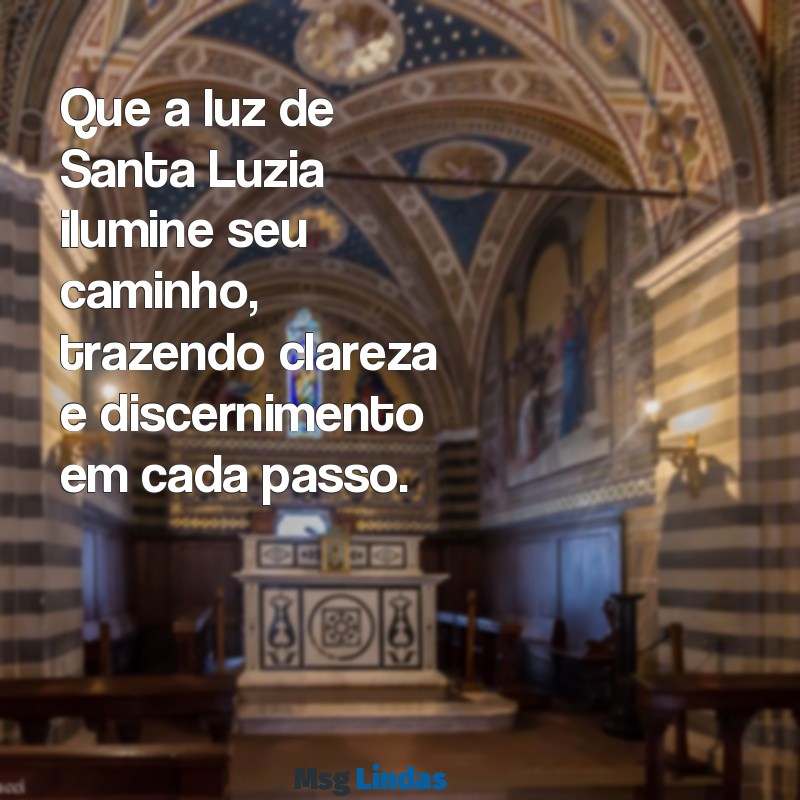 Que a luz de Santa Luzia ilumine seu caminho, trazendo clareza e discernimento em cada passo.

Msg Lindas